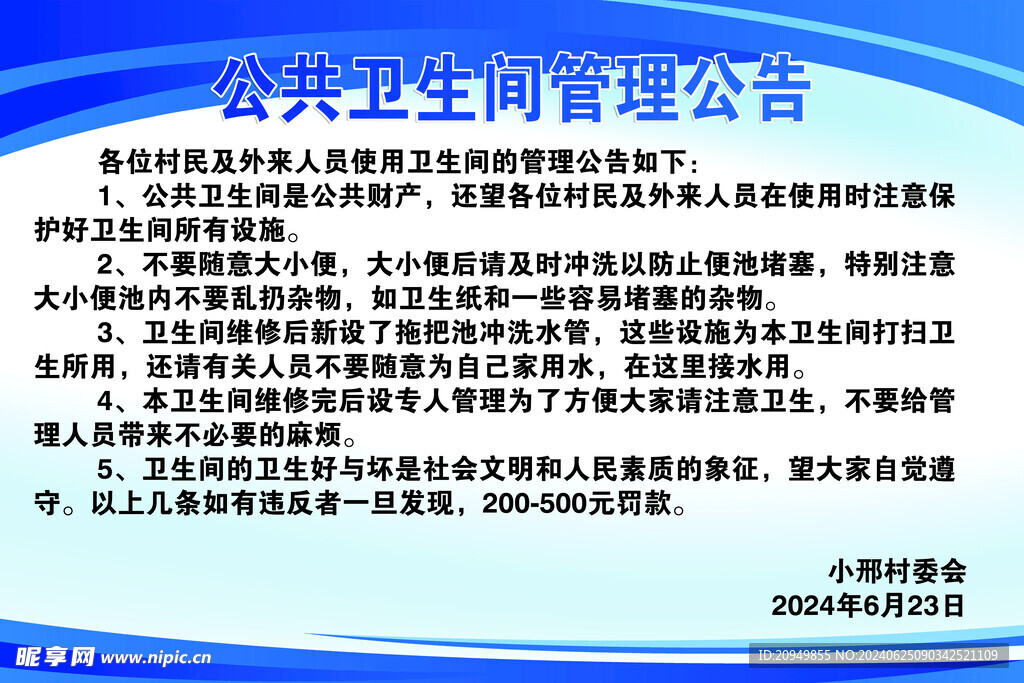 公共卫生间管理公告

各位村民及外来人员使用卫生间的管理公告如下：

1、公共卫生间是公共财产，还望各位村民及外来人员在使用时注意保护好卫生间所有设施。

2、不要随意大小便，大小便后请及时冲洗以防止便池堵塞，特别注意大小便池内不要乱扔杂物，如卫生纸和一些容易堵塞的杂物。

3、卫生间维修后新设了拖把池冲洗水管，这些设施为本卫生间打扫卫生所用，还请有关人员不要随意为自己家用水，在这里接水用。

4、本卫生间维修完后设专人管理为了方便大家请注意卫生，不要给管理人员带来不必要的麻烦。

5、卫生间的卫生好与坏是社会文明和人民素质的象征，望大家自觉遵守。以上几条如有违反者一旦发现，200-500元罚款。

小邢村委会
2024年6月23日

昵享网 www.nipic.cn
ID:20949855 NO:20240625090342521109